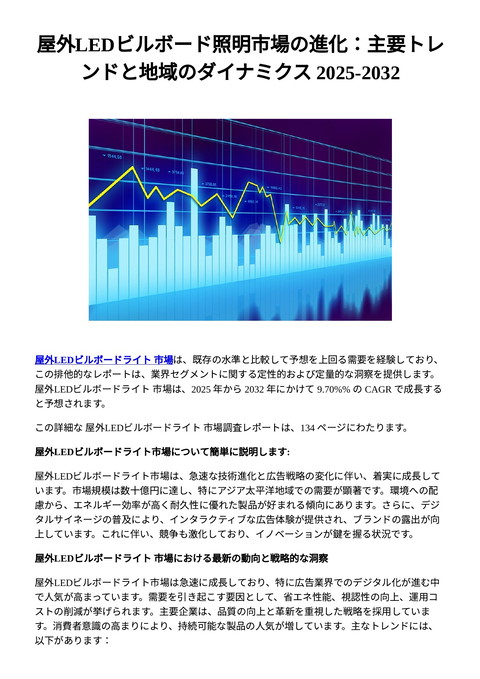 屋外LEDビルボード照明市場の進化：主要トレンドと地域のダイナミクス 2025-2032

屋外LEDビルボードライト 市場は、既存の水準と比較して予想を上回る需要を経験しており、この排他的なレポートは、業界セグメントに関する定性的および定量的な洞察を提供します。屋外LEDビルボードライト 市場は、2025 年から 2032 年にかけて 9.70%% の CAGR で成長すると予想されます。

この詳細な 屋外LEDビルボードライト 市場調査レポートは、134 ページにわたります。

屋外LEDビルボードライト市場について簡単に説明します:

屋外LEDビルボードライト市場は、急速な技術進化と広告戦略の変化に伴い、着実に成長しています。市場規模は数十億円に達し、特にアジア太平洋地域での需要が顕著です。環境への配慮から、エネルギー効率が高く耐久性に優れた製品が好まれる傾向にあります。さらに、デジタルサイネージの普及により、インタラクティブな広告体験が提供され、ブランドの露出が向上しています。これに伴い、競争も激化しており、イノベーションが鍵を握る状況です。

屋外LEDビルボードライト 市場における最新の動向と戦略的な洞察

屋外LEDビルボードライト市場は急速に成長しており、特に広告業界でのデジタル化が進む中で人気が高まっています。需要を引き起こす要因として、省エネ性能、視認性の向上、運用コストの削減が挙げられます。主要企業は、品質の向上と革新を重視した戦略を採用しています。消費者意識の高まりにより、持続可能な製品の人気が増しています。主なトレンドには、以下があります：